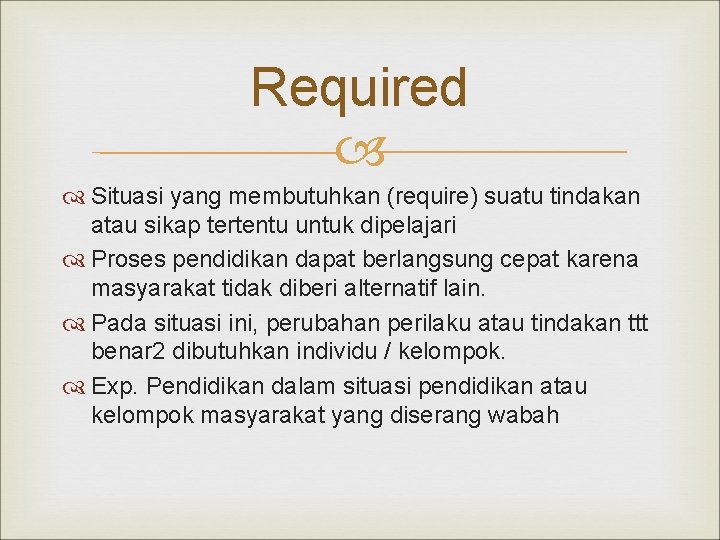 Required

Situasi yang membutuhkan (require) suatu tindakan atau sikap tertentu untuk dipelajari

Proses pendidikan dapat berlangsung cepat karena masyarakat tidak diberi alternatif lain.

Pada situasi ini, perubahan perilaku atau tindakan ttt benar2 dibutuhkan individu / kelompok.

Exp. Pendidikan dalam situasi pendidikan atau kelompok masyarakat yang diserang wabah